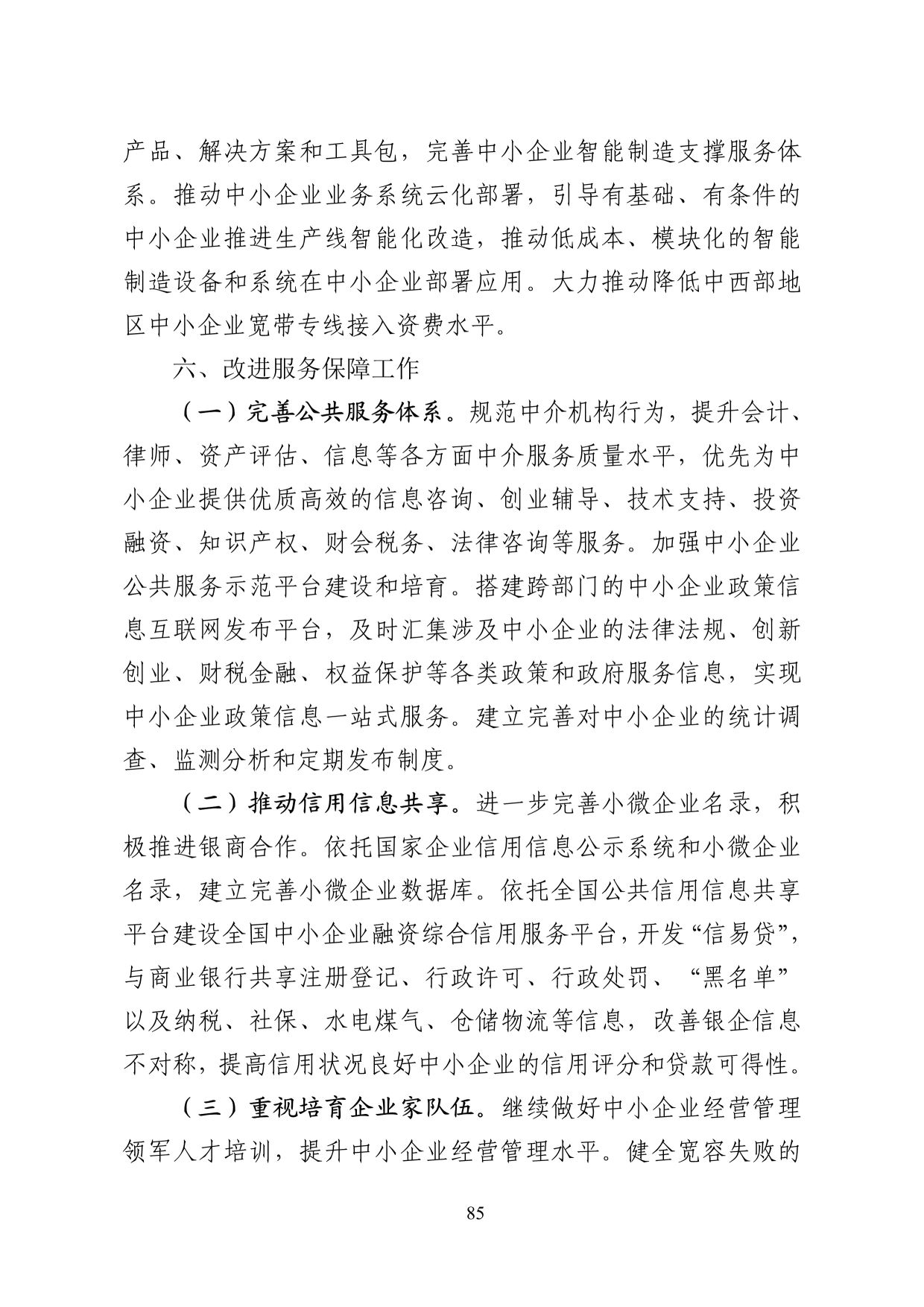 产品、解决方案和工具包，完善中小企业智能制造支撑服务体系。推动中小企业业务系统云化部署，引导有基础、有条件的中小企业推进生产线智能化改造，推动低成本、模块化的智能制造设备和系统在中小企业部署应用。大力推动降低中西部地区中小企业宽带专线接入资费水平。

六、改进服务保障工作

（一）完善公共服务体系。规范中介机构行为，提升会计、律师、资产评估、信息等各方面中介服务质量水平，优先为中小企业提供优质高效的信息咨询、创业辅导、技术支持、投资融资、知识产权、财会税务、法律咨询等服务。加强中小企业公共服务示范平台建设和培育。搭建跨部门的中小企业政策信息互联网发布平台，及时汇集涉及中小企业的法律法规、创新创业、财税金融、权益保护等各类政策和政府服务信息，实现中小企业政策信息一站式服务。建立完善对中小企业的统计调查、监测分析和定期发布制度。

（二）推动信用信息共享。进一步完善小微企业名录，积极推进银商合作。依托国家企业信用信息公示系统和小微企业名录，建立完善小微企业数据库。依托全国公共信用信息共享平台建设全国中小企业融资综合信用服务平台，开发“信易贷”，与商业银行共享注册登记、行政许可、行政处罚、“黑名单”以及纳税、社保、水电煤气、仓储物流等信息，改善银企信息不对称，提高信用状况良好中小企业的信用评分和贷款可得性。

（三）重视培育企业家队伍。继续做好中小企业经营管理领军人才培训，提升中小企业经营管理水平。健全宽容失败的

85